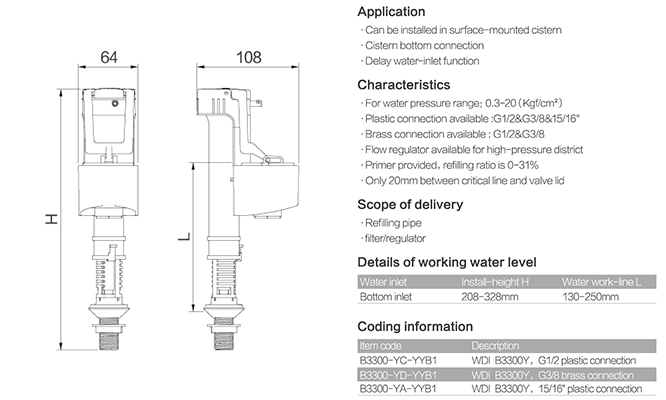 64

108

H

L

Application

· Can be installed in surface-mounted cistern
· Cistern bottom connection
· Delay water-inlet function

Characteristics

· For water pressure range: 0.3-20 (Kgf/cm²)
· Plastic connection available :G1/2&G3/8&15/16"
· Brass connection available : G1/2&G3/8
· Flow regulator available for high-pressure district
· Primer provided, refilling ratio is 0-31%
· Only 20mm between critical line and valve lid

Scope of delivery

· Refilling pipe
· filter/regulator

Details of working water level

| Water inlet | Install-height H | Water work-line L |
|---|---|---|
| Bottom inlet | 208-328mm | 130-250mm |

Coding information

| Item code | Description |
|---|---|
| B3300-YC-YYB1 | WDI B3300Y, G1/2 plastic connection |
| B3300-YD-YYB1 | WDI B3300Y, G3/8 brass connection |
| B3300-YA-YYB1 | WDI B3300Y, 15/16" plastic connection |